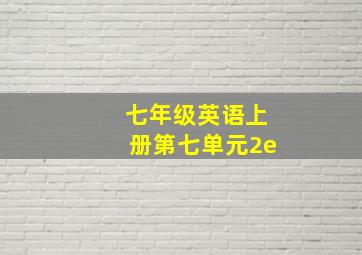 七年级英语上册第七单元2e